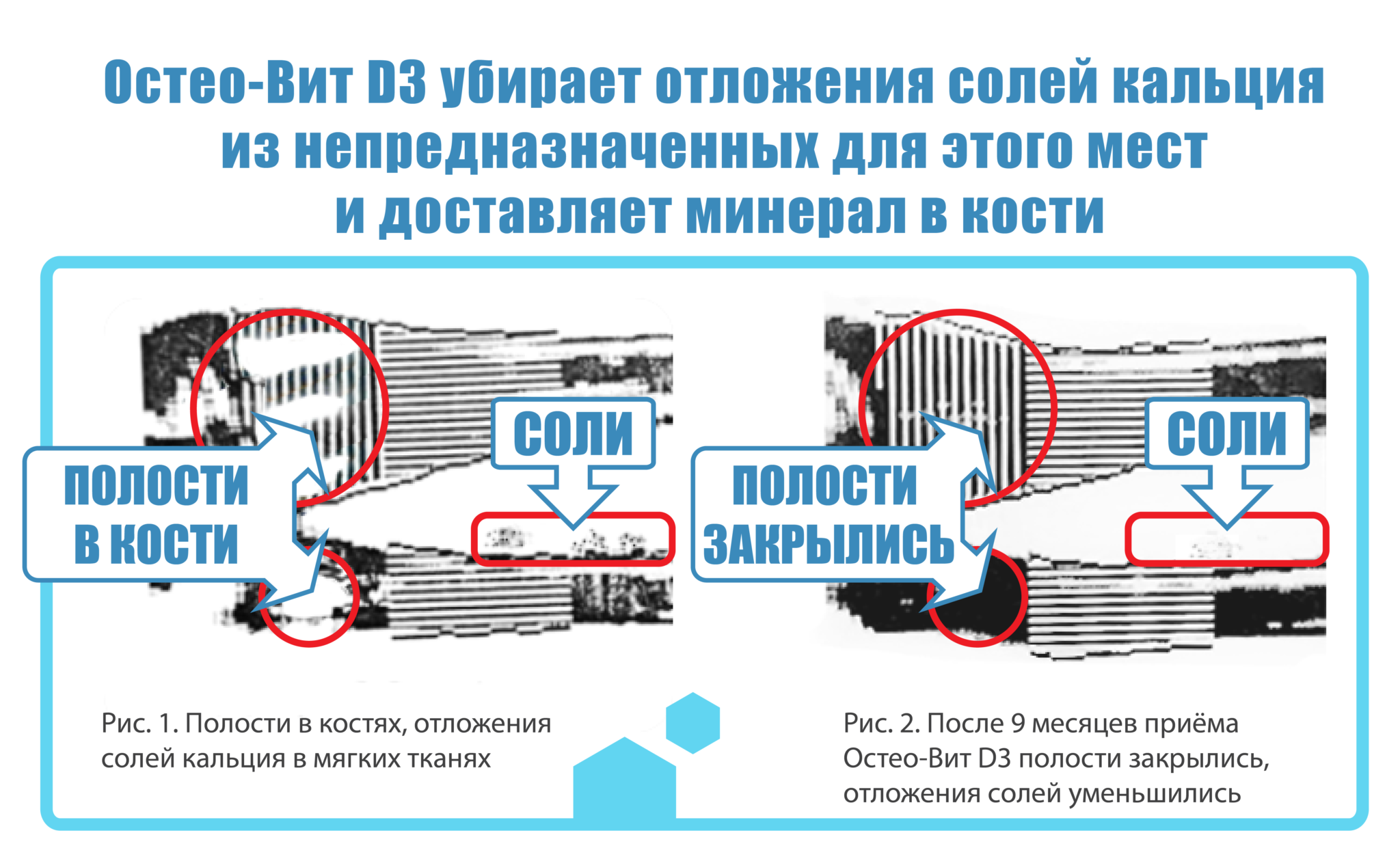 Остео-Вит D3 убирает отложения солей кальция из непредназначенных для этого мест и доставляет минерал в кости

ПОЛОСТИ В КОСТИ

СОЛИ

ПОЛОСТИ ЗАКРЫЛИСЬ

СОЛИ

Рис. 1. Полости в костях, отложения солей кальция в мягких тканях

Рис. 2. После 9 месяцев приёма Остео-Вит D3 полости закрылись, отложения солей уменьшились